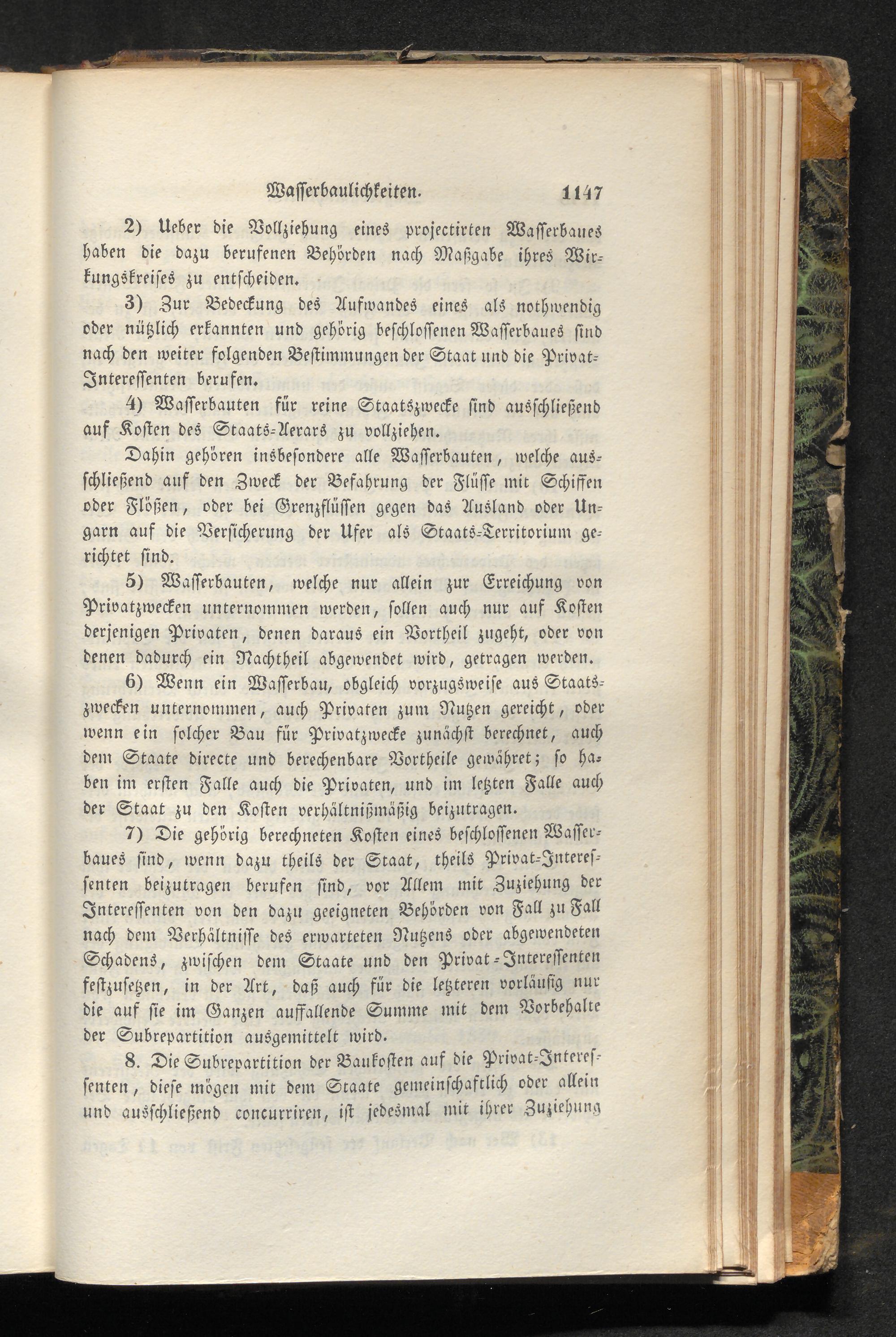 Wasserbaulichkeiten. 1147

2) Ueber die Vollziehung eines projectirten Wasserbaues haben die dazu berufenen Behörden nach Maßgabe ihres Wirkungskreises zu entscheiden.

3) Zur Bedeckung des Aufwandes eines als nothwendig oder nützlich erkannten und gehörig beschlossenen Wasserbaues sind nach den weiter folgenden Bestimmungen der Staat und die Privat-Interessenten berufen.

4) Wasserbauten für reine Staatszwecke sind ausschließend auf Kosten des Staats-Aerars zu vollziehen.

Dahin gehören insbesondere alle Wasserbauten, welche ausschließend auf den Zweck der Befahrung der Flüsse mit Schiffen oder Flößen, oder bei Grenzflüssen gegen das Ausland oder Ungarn auf die Versicherung der Ufer als Staats-Territorium gerichtet sind.

5) Wasserbauten, welche nur allein zur Erreichung von Privatzwecken unternommen werden, sollen auch nur auf Kosten derjenigen Privaten, denen daraus ein Vortheil zugeht, oder von denen dadurch ein Nachtheil abgewendet wird, getragen werden.

6) Wenn ein Wasserbau, obgleich vorzugsweise aus Staatszwecken unternommen, auch Privaten zum Nutzen gereicht, oder wenn ein solcher Bau für Privatzwecke zunächst berechnet, auch dem Staate directe und berechenbare Vortheile gewähret; so haben im ersten Falle auch die Privaten, und im letzten Falle auch der Staat zu den Kosten verhältnißmäßig beizutragen.

7) Die gehörig berechneten Kosten eines beschlossenen Wasserbaues sind, wenn dazu theils der Staat, theils Privat-Interessenten beizutragen berufen sind, vor Allem mit Zuziehung der Interessenten von den dazu geeigneten Behörden von Fall zu Fall nach dem Verhältnisse des erwarteten Nutzens oder abgewendeten Schadens, zwischen dem Staate und den Privat-Interessenten festzusetzen, in der Art, daß auch für die letzteren vorläufig nur die auf sie im Ganzen auffallende Summe mit dem Vorbehalte der Subrepartition ausgemittelt wird.

8. Die Subrepartition der Baukosten auf die Privat-Interessenten, diese mögen mit dem Staate gemeinschaftlich oder allein und ausschließend concurriren, ist jedesmal mit ihrer Zuziehung